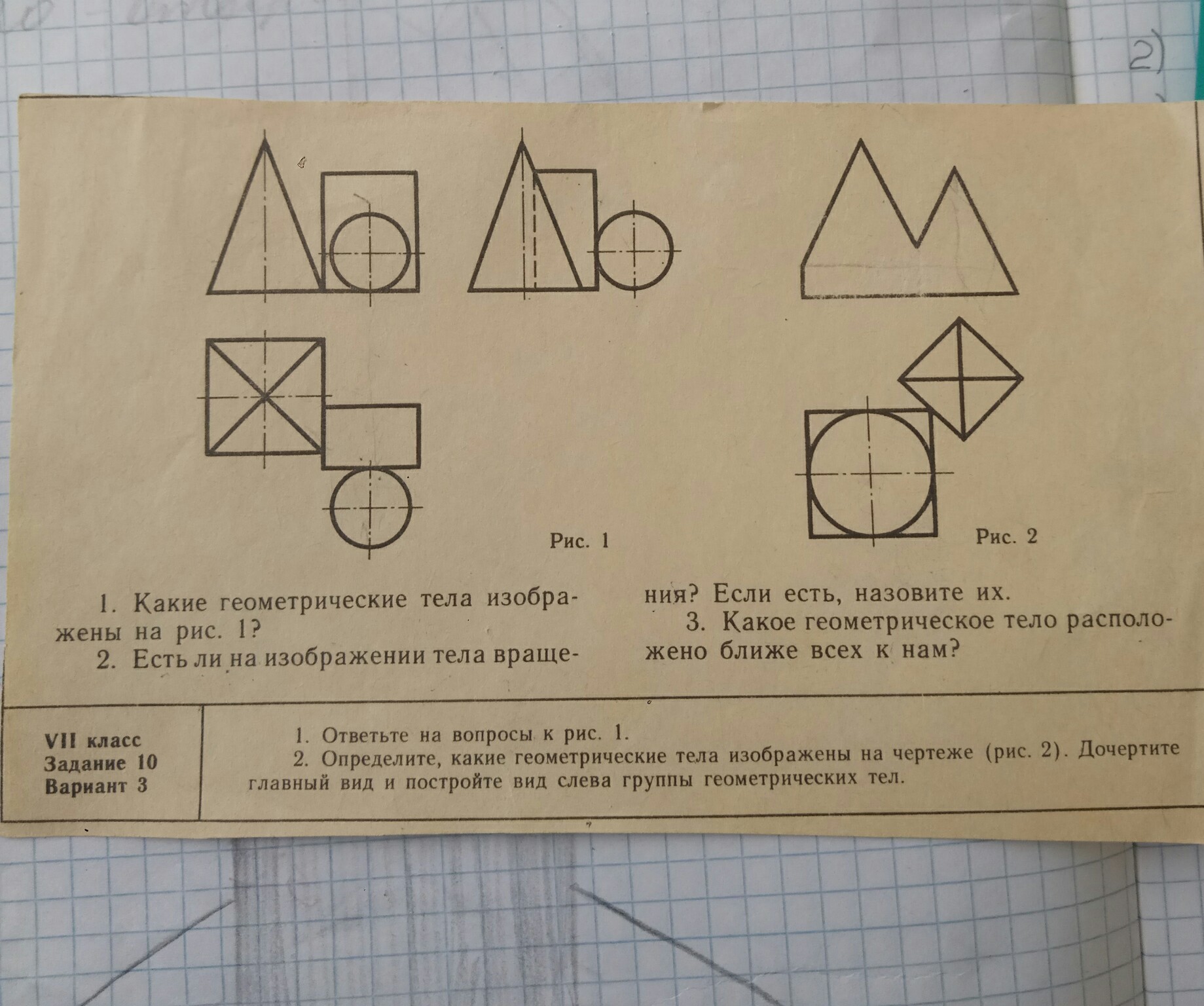 2)

Рис. 1

Рис. 2

1. Какие геометрические тела изображены на рис. 1?

2. Есть ли на изображении тела вращения? Если есть, назовите их.

3. Какое геометрическое тело расположено ближе всех к нам?

VII класс
Задание 10
Вариант 3

1. Ответьте на вопросы к рис. 1.

2. Определите, какие геометрические тела изображены на чертеже (рис. 2). Дочертите главный вид и постройте вид слева группы геометрических тел.